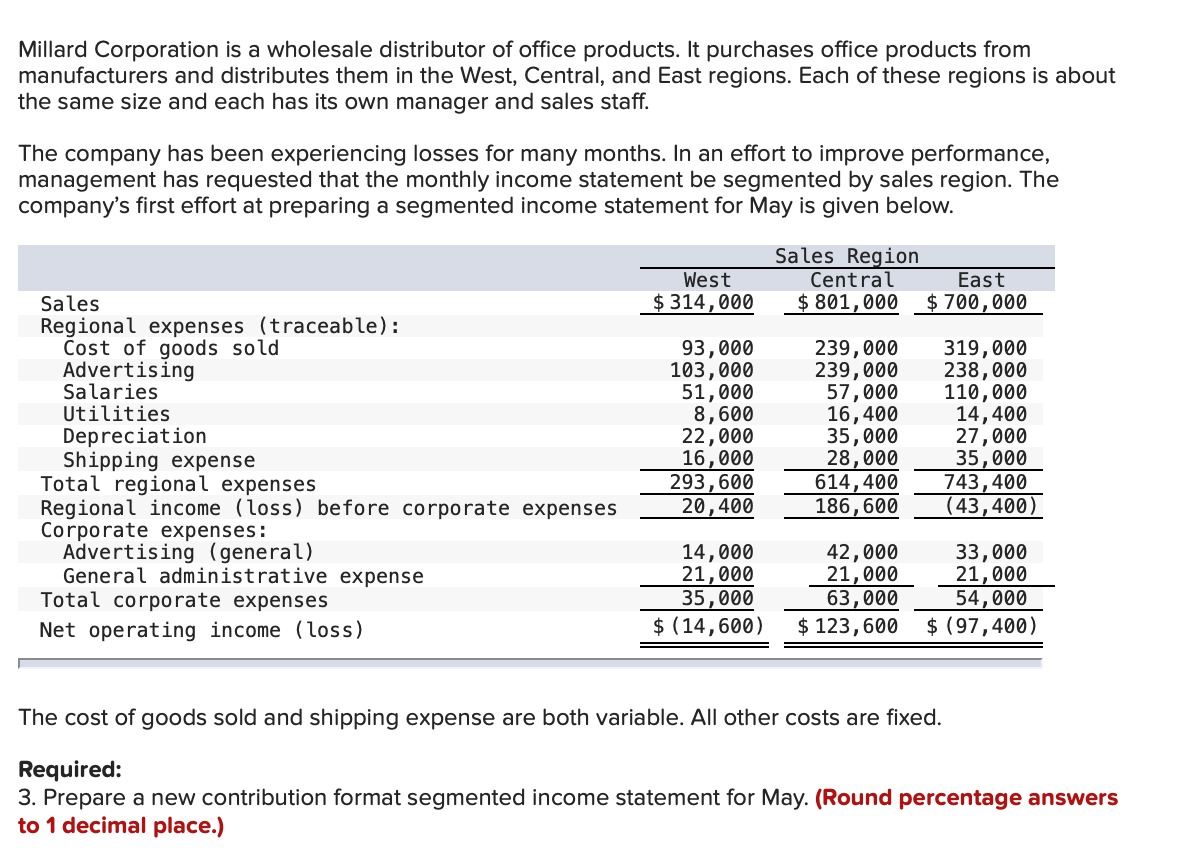 Millard Corporation is a wholesale distributor of office products. It purchases office products from manufacturers and distributes them in the West, Central, and East regions. Each of these regions is about the same size and each has its own manager and sales staff.

The company has been experiencing losses for many months. In an effort to improve performance, management has requested that the monthly income statement be segmented by sales region. The company's first effort at preparing a segmented income statement for May is given below.

| | Sales Region | | |
|---|---|---|---|
| | West | Central | East |
| Sales | $ 314,000 | $ 801,000 | $ 700,000 |
| Regional expenses (traceable): | | | |
| Cost of goods sold | 93,000 | 239,000 | 319,000 |
| Advertising | 103,000 | 239,000 | 238,000 |
| Salaries | 51,000 | 57,000 | 110,000 |
| Utilities | 8,600 | 16,400 | 14,400 |
| Depreciation | 22,000 | 35,000 | 27,000 |
| Shipping expense | 16,000 | 28,000 | 35,000 |
| Total regional expenses | 293,600 | 614,400 | 743,400 |
| Regional income (loss) before corporate expenses | 20,400 | 186,600 | (43,400) |
| Corporate expenses: | | | |
| Advertising (general) | 14,000 | 42,000 | 33,000 |
| General administrative expense | 21,000 | 21,000 | 21,000 |
| Total corporate expenses | 35,000 | 63,000 | 54,000 |
| Net operating income (loss) | $ (14,600) | $ 123,600 | $ (97,400) |

The cost of goods sold and shipping expense are both variable. All other costs are fixed.

Required:
3. Prepare a new contribution format segmented income statement for May. (Round percentage answers to 1 decimal place.)